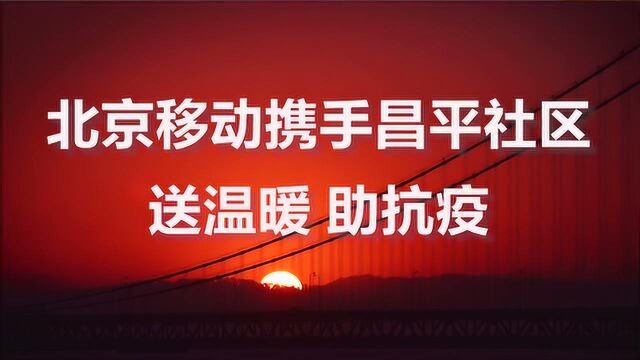 北京移动携手昌平社区
送温暖 助抗疫